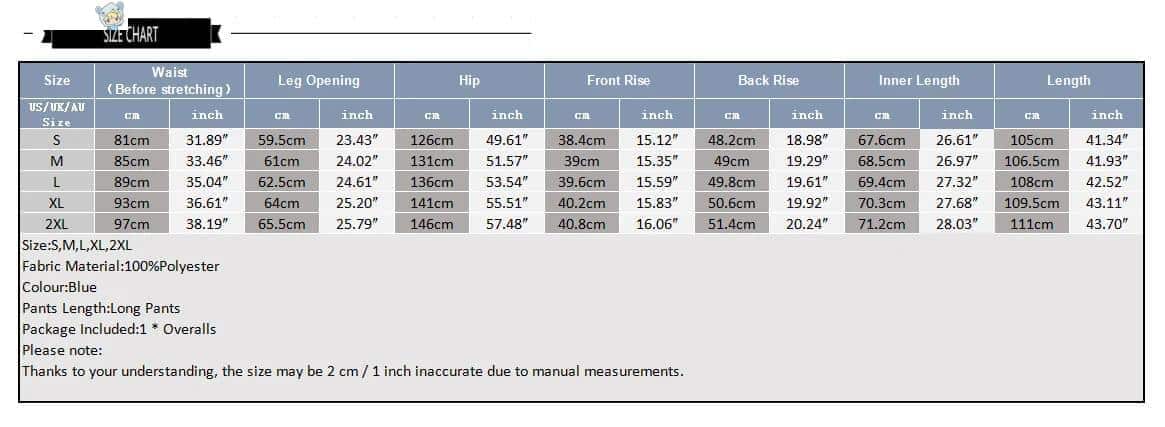 SIZE CHART

| Size | Waist (Before stretching) | | Leg Opening | | Hip | | Front Rise | | Back Rise | | Inner Length | | Length | |
|---|---|---|---|---|---|---|---|---|---|---|---|---|---|---|
| US/UK/AU Size | cm | inch | cm | inch | cm | inch | cm | inch | cm | inch | cm | inch | cm | inch |
| S | 81cm | 31.89″ | 59.5cm | 23.43″ | 126cm | 49.61″ | 38.4cm | 15.12″ | 48.2cm | 18.98″ | 67.6cm | 26.61″ | 105cm | 41.34″ |
| M | 85cm | 33.46″ | 61cm | 24.02″ | 131cm | 51.57″ | 39cm | 15.35″ | 49cm | 19.29″ | 68.5cm | 26.97″ | 106.5cm | 41.93″ |
| L | 89cm | 35.04″ | 62.5cm | 24.61″ | 136cm | 53.54″ | 39.6cm | 15.59″ | 49.8cm | 19.61″ | 69.4cm | 27.32″ | 108cm | 42.52″ |
| XL | 93cm | 36.61″ | 64cm | 25.20″ | 141cm | 55.51″ | 40.2cm | 15.83″ | 50.6cm | 19.92″ | 70.3cm | 27.68″ | 109.5cm | 43.11″ |
| 2XL | 97cm | 38.19″ | 65.5cm | 25.79″ | 146cm | 57.48″ | 40.8cm | 16.06″ | 51.4cm | 20.24″ | 71.2cm | 28.03″ | 111cm | 43.70″ |

Size:S,M,L,XL,2XL
Fabric Material:100%Polyester
Colour:Blue
Pants Length:Long Pants
Package Included:1 * Overalls
Please note:
Thanks to your understanding, the size may be 2 cm / 1 inch inaccurate due to manual measurements.